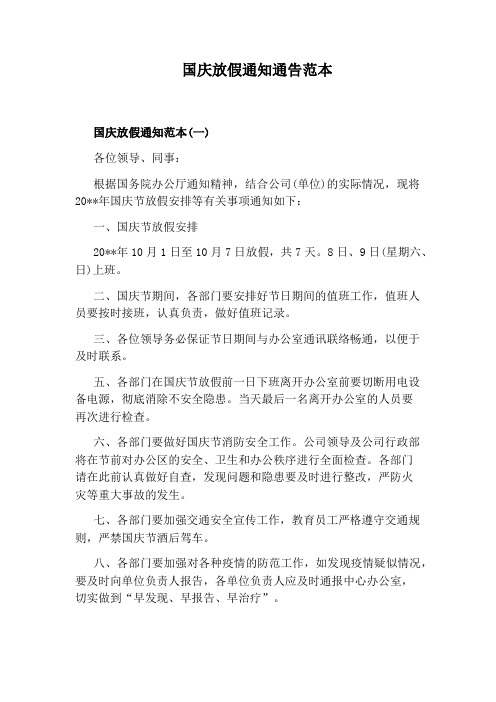 国庆放假通知通告范本

国庆放假通知范本(一)

各位领导、同事：

根据国务院办公厅通知精神，结合公司(单位)的实际情况，现将20**年国庆节放假安排等有关事项通知如下：

一、国庆节放假安排

20**年10月1日至10月7日放假，共7天。8日、9日(星期六、日)上班。

二、国庆节期间，各部门要安排好节日期间的值班工作，值班人员要按时接班，认真负责，做好值班记录。

三、各位领导务必保证节日期间与办公室通讯联络畅通，以便于及时联系。

五、各部门在国庆节放假前一日下班离开办公室前要切断用电设备电源，彻底消除不安全隐患。当天最后一名离开办公室的人员要再次进行检查。

六、各部门要做好国庆节消防安全工作。公司领导及公司行政部将在节前对办公区的安全、卫生和办公秩序进行全面检查。各部门请在此前认真做好自查，发现问题和隐患要及时进行整改，严防火灾等重大事故的发生。

七、各部门要加强交通安全宣传工作，教育员工严格遵守交通规则，严禁国庆节酒后驾车。

八、各部门要加强对各种疫情的防范工作，如发现疫情疑似情况，要及时向单位负责人报告，各单位负责人应及时通报中心办公室，切实做到“早发现、早报告、早治疗”。